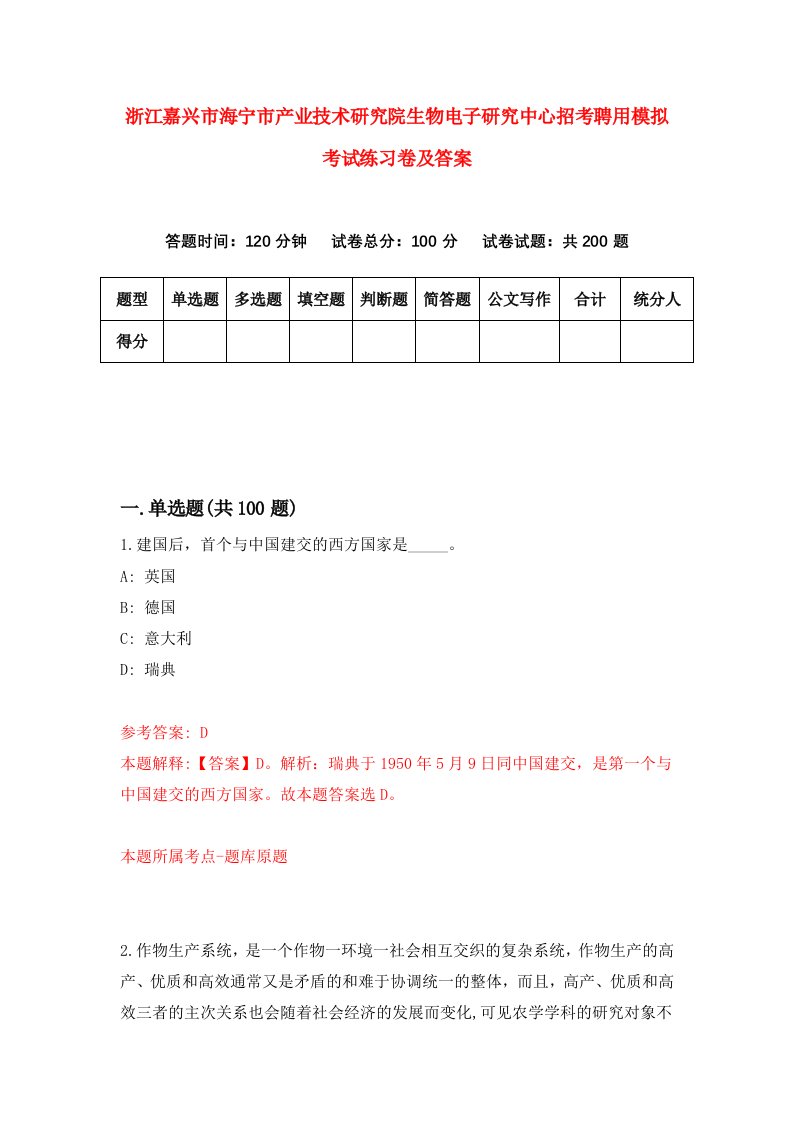 浙江嘉兴市海宁市产业技术研究院生物电子研究中心招考聘用模拟考试练习卷及答案

答题时间：120 分钟　试卷总分：100 分　试卷试题：共 200 题

| 题型 | 单选题 | 多选题 | 填空题 | 判断题 | 简答题 | 公文写作 | 合计 | 统分人 |
|---|---|---|---|---|---|---|---|---|
| 得分 | | | | | | | | |

一.单选题(共 100 题)

1.建国后，首个与中国建交的西方国家是_____。

A: 英国

B: 德国

C: 意大利

D: 瑞典

参考答案: D

本题解释:【答案】D。解析：瑞典于 1950 年 5 月 9 日同中国建交，是第一个与中国建交的西方国家。故本题答案选 D。

本题所属考点-题库原题

2.作物生产系统，是一个作物一环境一社会相互交织的复杂系统，作物生产的高产、优质和高效通常又是矛盾的和难于协调统一的整体，而且，高产、优质和高效三者的主次关系也会随着社会经济的发展而变化,可见农学学科的研究对象不